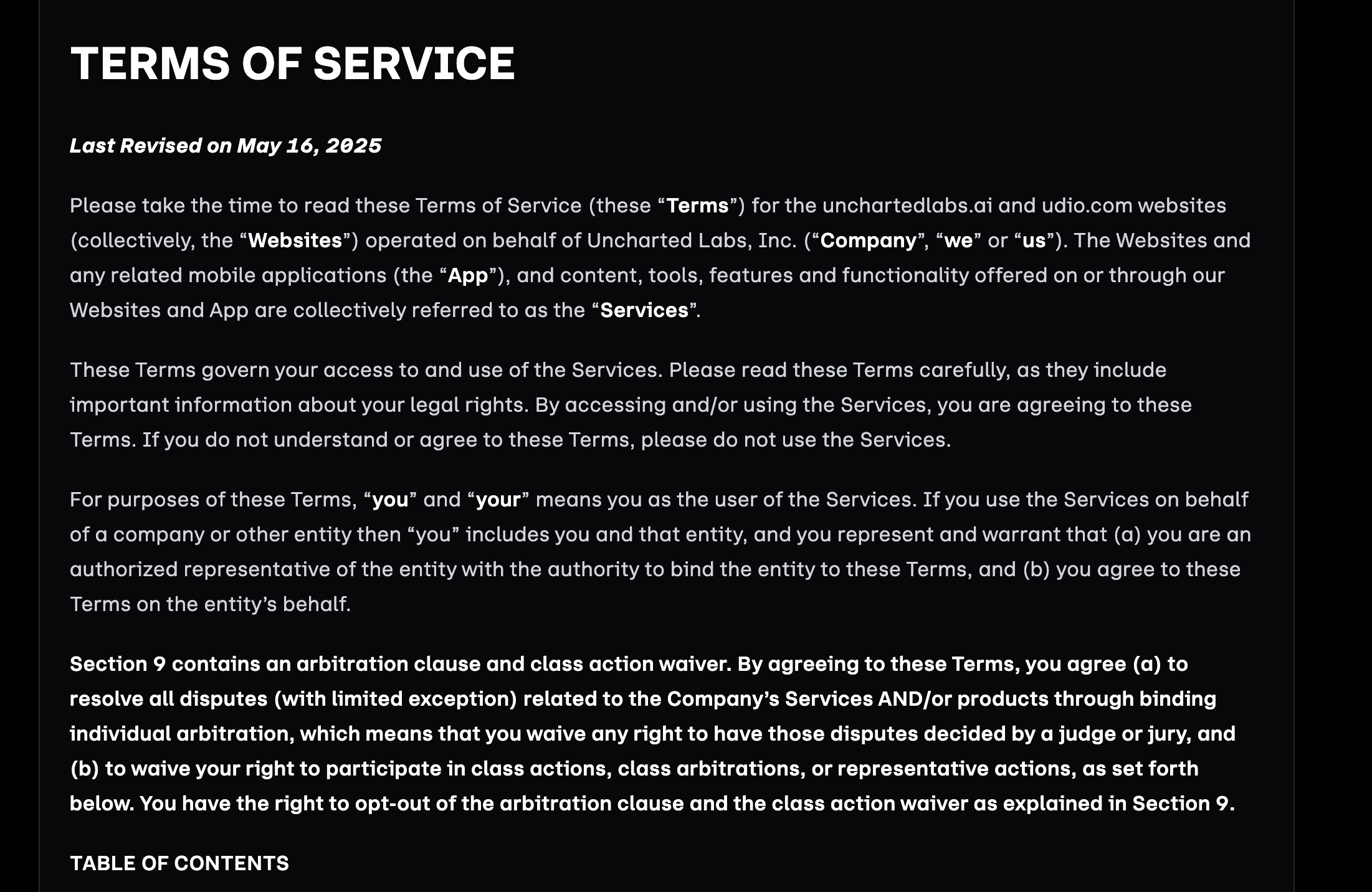 TERMS OF SERVICE

Last Revised on May 16, 2025

Please take the time to read these Terms of Service (these “Terms”) for the unchartedlabs.ai and udio.com websites (collectively, the “Websites”) operated on behalf of Uncharted Labs, Inc. (“Company”, “we” or “us”). The Websites and any related mobile applications (the “App”), and content, tools, features and functionality offered on or through our Websites and App are collectively referred to as the “Services”.

These Terms govern your access to and use of the Services. Please read these Terms carefully, as they include important information about your legal rights. By accessing and/or using the Services, you are agreeing to these Terms. If you do not understand or agree to these Terms, please do not use the Services.

For purposes of these Terms, “you” and “your” means you as the user of the Services. If you use the Services on behalf of a company or other entity then “you” includes you and that entity, and you represent and warrant that (a) you are an authorized representative of the entity with the authority to bind the entity to these Terms, and (b) you agree to these Terms on the entity’s behalf.

Section 9 contains an arbitration clause and class action waiver. By agreeing to these Terms, you agree (a) to resolve all disputes (with limited exception) related to the Company’s Services AND/or products through binding individual arbitration, which means that you waive any right to have those disputes decided by a judge or jury, and (b) to waive your right to participate in class actions, class arbitrations, or representative actions, as set forth below. You have the right to opt-out of the arbitration clause and the class action waiver as explained in Section 9.

TABLE OF CONTENTS